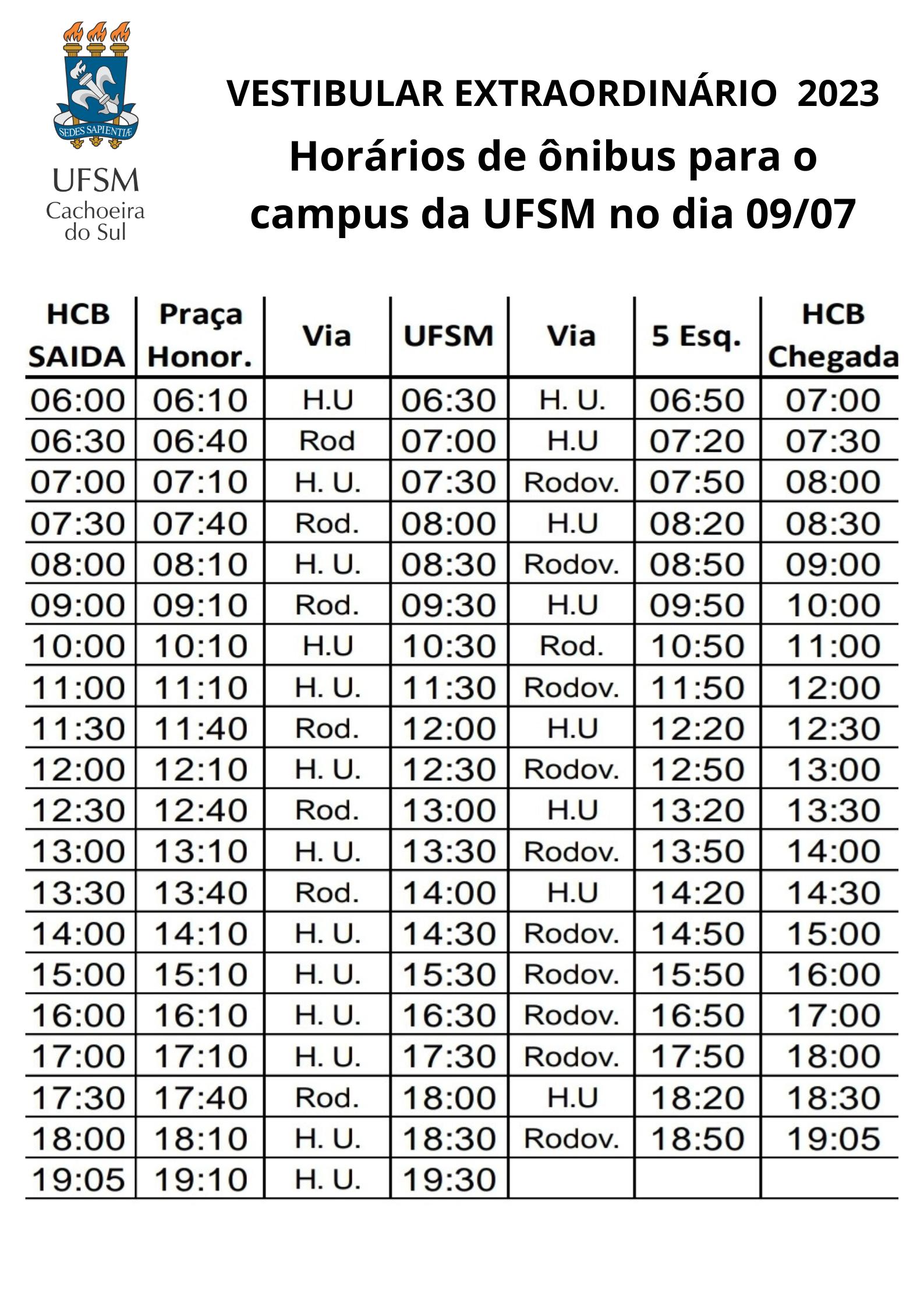 SEDES SAPIENTIÆ

UFSM
Cachoeira do Sul

VESTIBULAR EXTRAORDINÁRIO 2023

Horários de ônibus para o campus da UFSM no dia 09/07

| HCB SAIDA | Praça Honor. | Via | UFSM | Via | 5 Esq. | HCB Chegada |
|---|---|---|---|---|---|---|
| 06:00 | 06:10 | H.U | 06:30 | H. U. | 06:50 | 07:00 |
| 06:30 | 06:40 | Rod | 07:00 | H.U | 07:20 | 07:30 |
| 07:00 | 07:10 | H. U. | 07:30 | Rodov. | 07:50 | 08:00 |
| 07:30 | 07:40 | Rod. | 08:00 | H.U | 08:20 | 08:30 |
| 08:00 | 08:10 | H. U. | 08:30 | Rodov. | 08:50 | 09:00 |
| 09:00 | 09:10 | Rod. | 09:30 | H.U | 09:50 | 10:00 |
| 10:00 | 10:10 | H.U | 10:30 | Rod. | 10:50 | 11:00 |
| 11:00 | 11:10 | H. U. | 11:30 | Rodov. | 11:50 | 12:00 |
| 11:30 | 11:40 | Rod. | 12:00 | H.U | 12:20 | 12:30 |
| 12:00 | 12:10 | H. U. | 12:30 | Rodov. | 12:50 | 13:00 |
| 12:30 | 12:40 | Rod. | 13:00 | H.U | 13:20 | 13:30 |
| 13:00 | 13:10 | H. U. | 13:30 | Rodov. | 13:50 | 14:00 |
| 13:30 | 13:40 | Rod. | 14:00 | H.U | 14:20 | 14:30 |
| 14:00 | 14:10 | H. U. | 14:30 | Rodov. | 14:50 | 15:00 |
| 15:00 | 15:10 | H. U. | 15:30 | Rodov. | 15:50 | 16:00 |
| 16:00 | 16:10 | H. U. | 16:30 | Rodov. | 16:50 | 17:00 |
| 17:00 | 17:10 | H. U. | 17:30 | Rodov. | 17:50 | 18:00 |
| 17:30 | 17:40 | Rod. | 18:00 | H.U | 18:20 | 18:30 |
| 18:00 | 18:10 | H. U. | 18:30 | Rodov. | 18:50 | 19:05 |
| 19:05 | 19:10 | H. U. | 19:30 | | | |